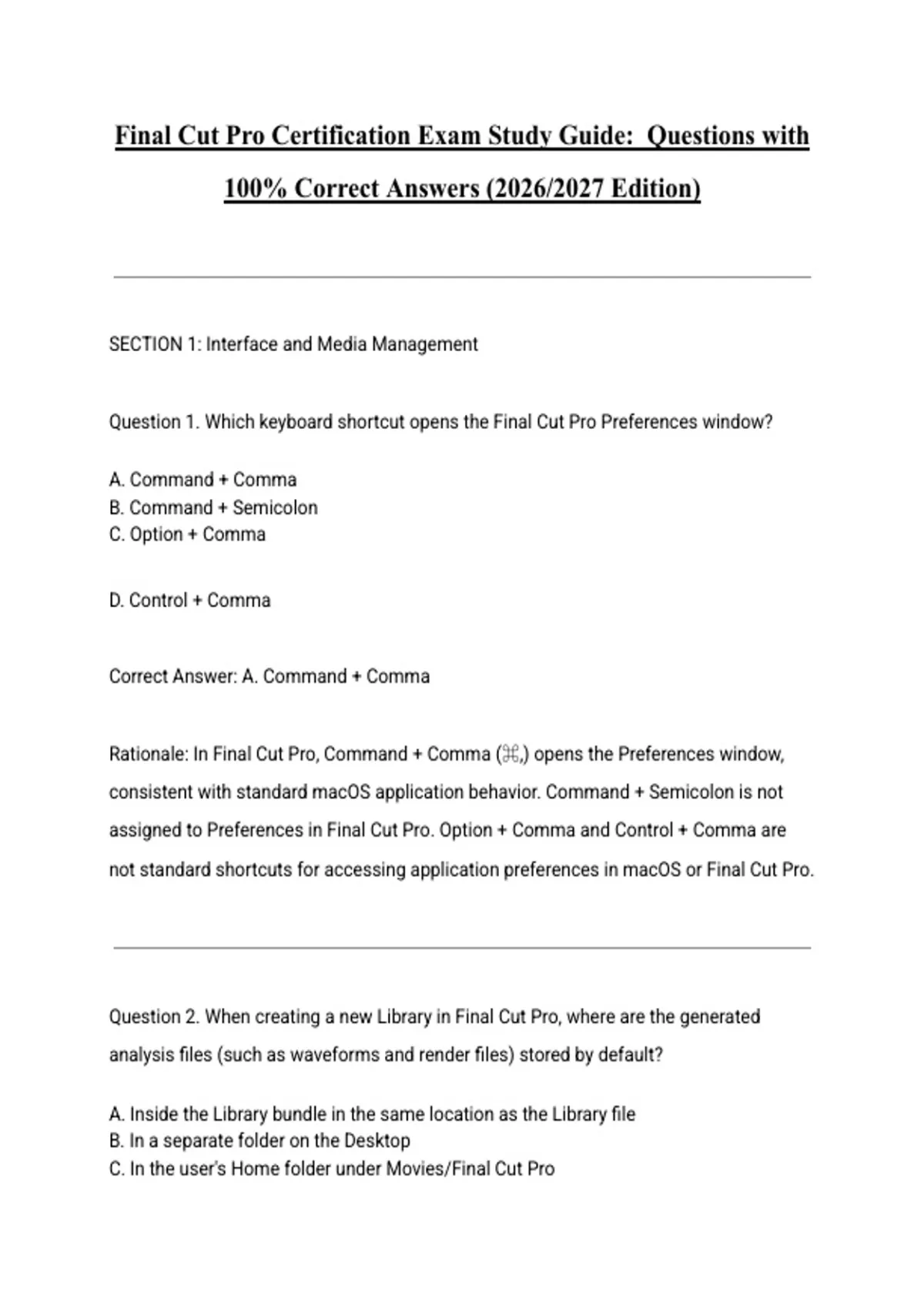 Final Cut Pro Certification Exam Study Guide: Questions with 100% Correct Answers (2026/2027 Edition)

SECTION 1: Interface and Media Management

Question 1. Which keyboard shortcut opens the Final Cut Pro Preferences window?

A. Command + Comma
B. Command + Semicolon
C. Option + Comma

D. Control + Comma

Correct Answer: A. Command + Comma

Rationale: In Final Cut Pro, Command + Comma (⌘,) opens the Preferences window, consistent with standard macOS application behavior. Command + Semicolon is not assigned to Preferences in Final Cut Pro. Option + Comma and Control + Comma are not standard shortcuts for accessing application preferences in macOS or Final Cut Pro.

Question 2. When creating a new Library in Final Cut Pro, where are the generated analysis files (such as waveforms and render files) stored by default?

A. Inside the Library bundle in the same location as the Library file
B. In a separate folder on the Desktop
C. In the user's Home folder under Movies/Final Cut Pro